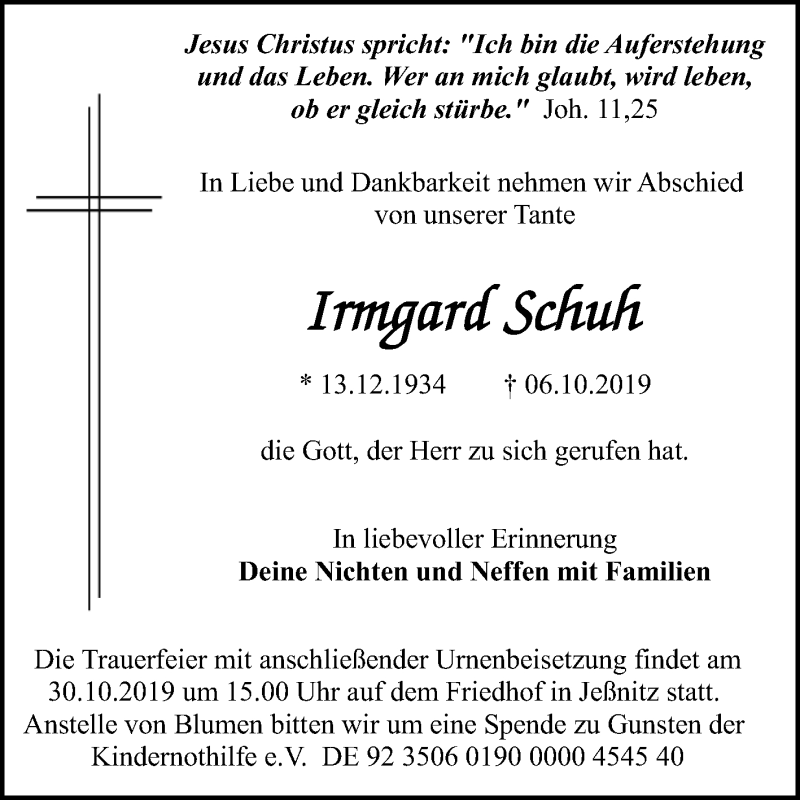 Jesus Christus spricht: "Ich bin die Auferstehung und das Leben. Wer an mich glaubt, wird leben, ob er gleich stürbe." Joh. 11,25

In Liebe und Dankbarkeit nehmen wir Abschied von unserer Tante

Irmgard Schuh

* 13.12.1934 † 06.10.2019

die Gott, der Herr zu sich gerufen hat.

In liebevoller Erinnerung
Deine Nichten und Neffen mit Familien

Die Trauerfeier mit anschließender Urnenbeisetzung findet am 30.10.2019 um 15.00 Uhr auf dem Friedhof in Jeßnitz statt. Anstelle von Blumen bitten wir um eine Spende zu Gunsten der Kindernothilfe e.V. DE 92 3506 0190 0000 4545 40